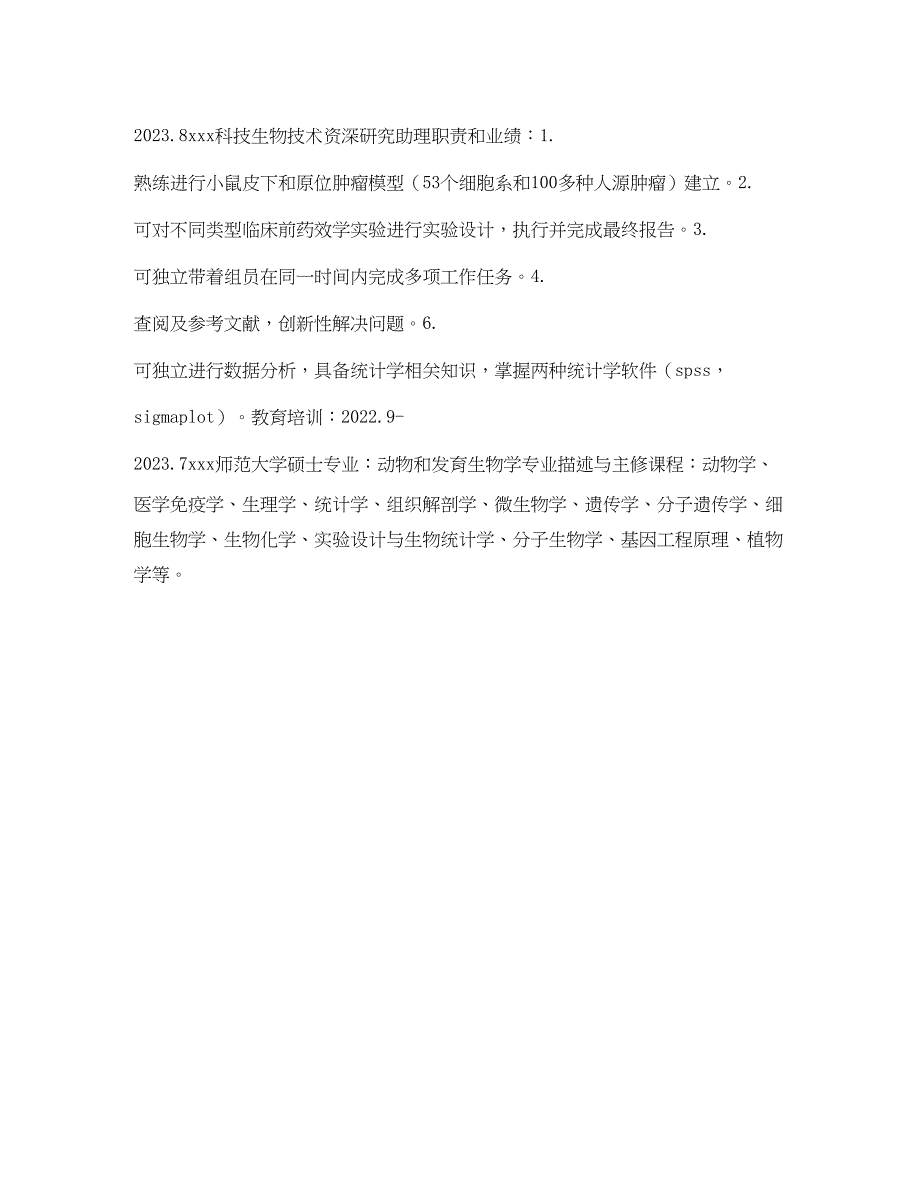 2023.8xxx科技生物技术资深研究助理职责和业绩：1.

熟练进行小鼠皮下和原位肿瘤模型（53个细胞系和100多种人源肿瘤）建立。2.

可对不同类型临床前药效学实验进行实验设计，执行并完成最终报告。3.

可独立带着组员在同一时间内完成多项工作任务。4.

查阅及参考文献，创新性解决问题。6.

可独立进行数据分析，具备统计学相关知识，掌握两种统计学软件（spss，

sigmaplot）。教育培训：2022.9-

2023.7xxx师范大学硕士专业：动物和发育生物学专业描述与主修课程：动物学、医学免疫学、生理学、统计学、组织解剖学、微生物学、遗传学、分子遗传学、细胞生物学、生物化学、实验设计与生物统计学、分子生物学、基因工程原理、植物学等。